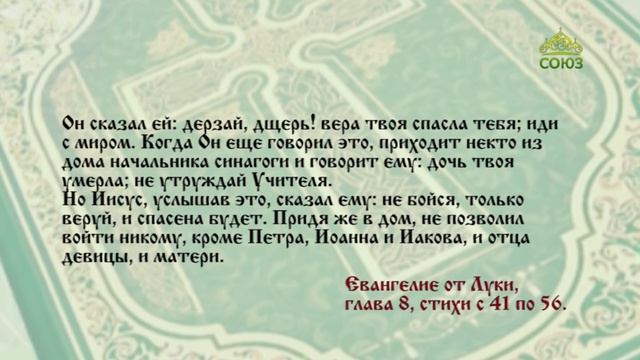 СОЮЗ

Он сказал ей: дерзай, дщерь! вера твоя спасла тебя; иди с миром. Когда Он еще говорил это, приходит некто из дома начальника синагоги и говорит ему: дочь твоя умерла; не утруждай Учителя.
Но Иисус, услышав это, сказал ему: не бойся, только веруй, и спасена будет. Придя же в дом, не позволил войти никому, кроме Петра, Иоанна и Иакова, и отца девицы, и матери.

Евангелие от Луки, глава 8, стихи с 41 по 56.